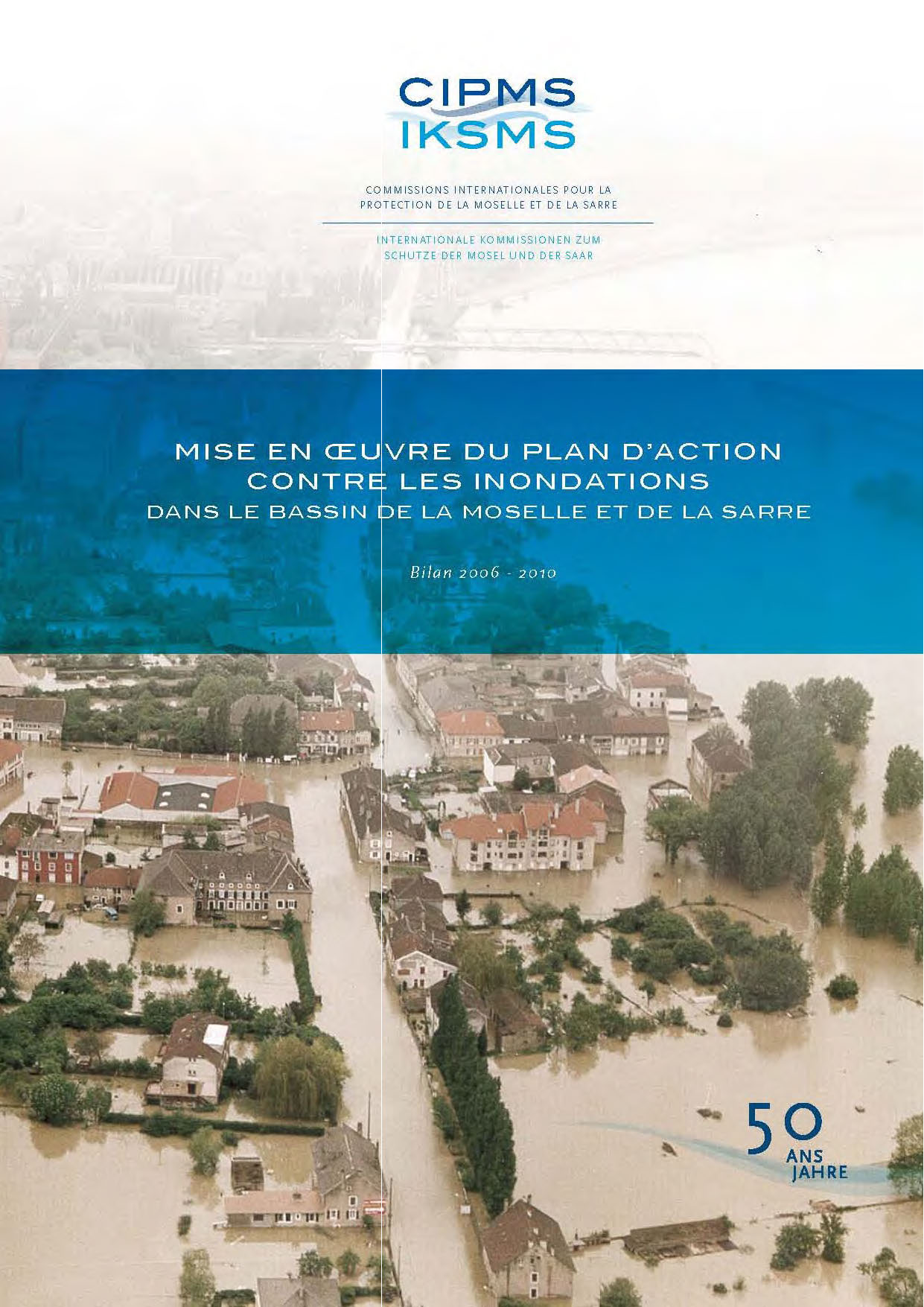 CIPMS
IKSMS

COMMISSIONS INTERNATIONALES POUR LA
PROTECTION DE LA MOSELLE ET DE LA SARRE

INTERNATIONALE KOMMISSIONEN ZUM
SCHUTZE DER MOSEL UND DER SAAR

MISE EN ŒUVRE DU PLAN D'ACTION
CONTRE LES INONDATIONS
DANS LE BASSIN DE LA MOSELLE ET DE LA SARRE

Bilan 2006 - 2010

50
ANS
JAHRE